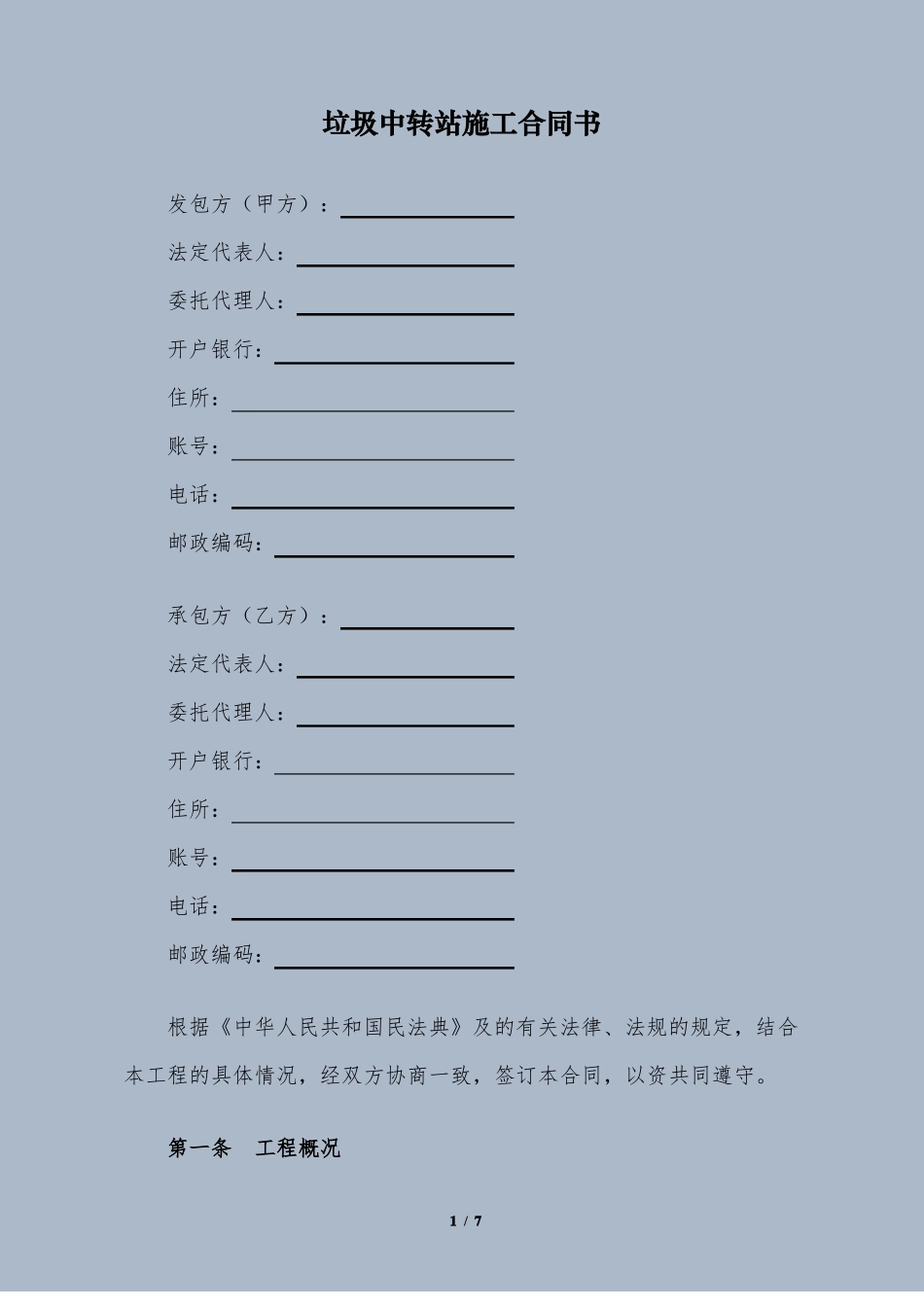 垃圾中转站施工合同书

发包方（甲方）：

法定代表人：

委托代理人：

开户银行：

住所：

账号：

电话：

邮政编码：

承包方（乙方）：

法定代表人：

委托代理人：

开户银行：

住所：

账号：

电话：

邮政编码：

根据《中华人民共和国民法典》及的有关法律、法规的规定，结合本工程的具体情况，经双方协商一致，签订本合同，以资共同遵守。

第一条　工程概况

1 / 7